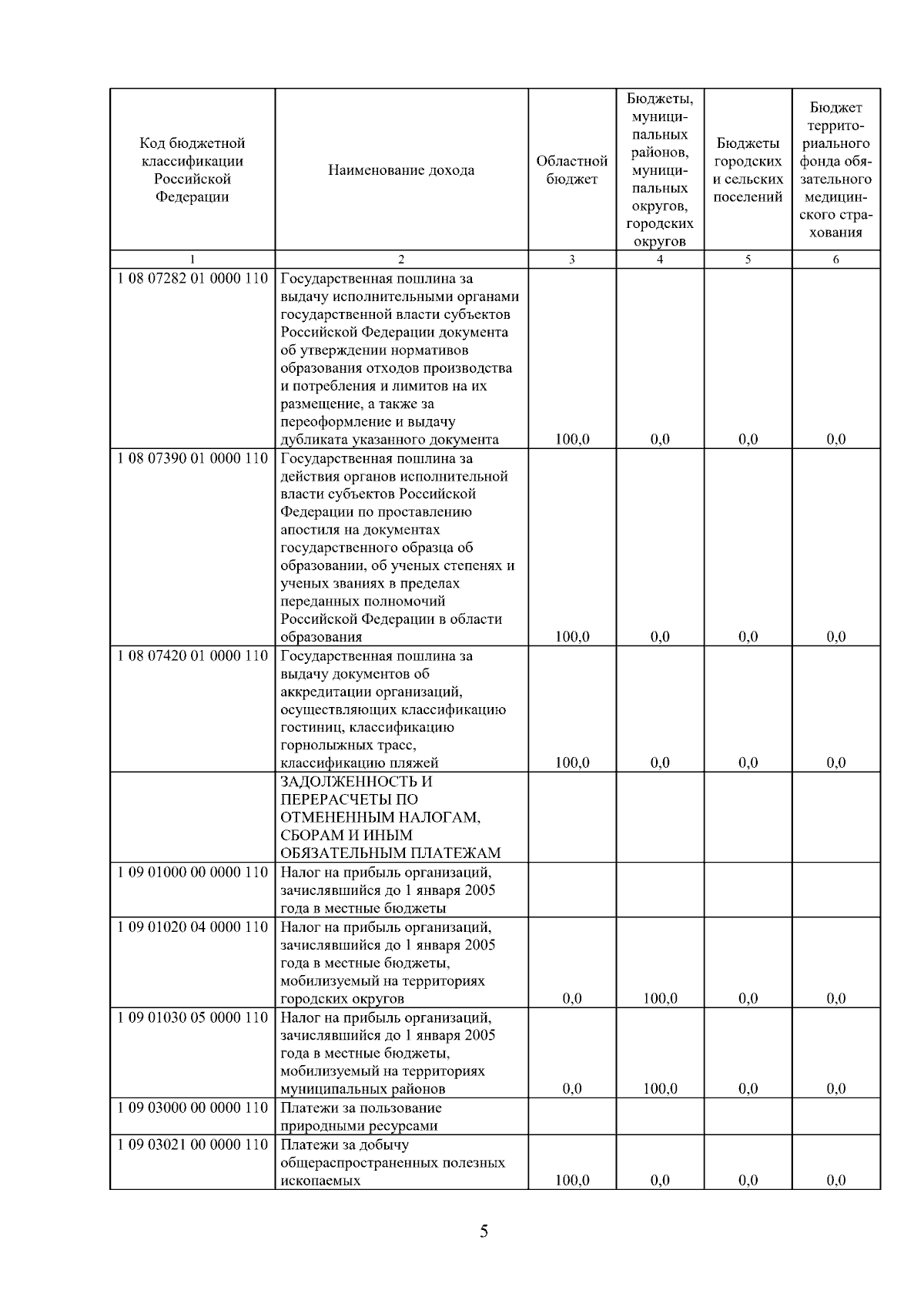 | Код бюджетной классификации Российской Федерации | Наименование дохода | Областной бюджет | Бюджеты, муниципальных районов, муниципальных округов, городских округов | Бюджеты городских и сельских поселений | Бюджет территориального фонда обязательного медицинского страхования |
|---|---|---|---|---|---|
| 1 | 2 | 3 | 4 | 5 | 6 |
| 1 08 07282 01 0000 110 | Государственная пошлина за выдачу исполнительными органами государственной власти субъектов Российской Федерации документа об утверждении нормативов образования отходов производства и потребления и лимитов на их размещение, а также за переоформление и выдачу дубликата указанного документа | 100,0 | 0,0 | 0,0 | 0,0 |
| 1 08 07390 01 0000 110 | Государственная пошлина за действия органов исполнительной власти субъектов Российской Федерации по проставлению апостиля на документах государственного образца об образовании, об ученых степенях и ученых званиях в пределах переданных полномочий Российской Федерации в области образования | 100,0 | 0,0 | 0,0 | 0,0 |
| 1 08 07420 01 0000 110 | Государственная пошлина за выдачу документов об аккредитации организаций, осуществляющих классификацию гостиниц, классификацию горнолыжных трасс, классификацию пляжей | 100,0 | 0,0 | 0,0 | 0,0 |
| | ЗАДОЛЖЕННОСТЬ И ПЕРЕРАСЧЕТЫ ПО ОТМЕНЕННЫМ НАЛОГАМ, СБОРАМ И ИНЫМ ОБЯЗАТЕЛЬНЫМ ПЛАТЕЖАМ | | | | |
| 1 09 01000 00 0000 110 | Налог на прибыль организаций, зачислявшийся до 1 января 2005 года в местные бюджеты | | | | |
| 1 09 01020 04 0000 110 | Налог на прибыль организаций, зачислявшийся до 1 января 2005 года в местные бюджеты, мобилизуемый на территориях городских округов | 0,0 | 100,0 | 0,0 | 0,0 |
| 1 09 01030 05 0000 110 | Налог на прибыль организаций, зачислявшийся до 1 января 2005 года в местные бюджеты, мобилизуемый на территориях муниципальных районов | 0,0 | 100,0 | 0,0 | 0,0 |
| 1 09 03000 00 0000 110 | Платежи за пользование природными ресурсами | | | | |
| 1 09 03021 00 0000 110 | Платежи за добычу общераспространенных полезных ископаемых | 100,0 | 0,0 | 0,0 | 0,0 |

5